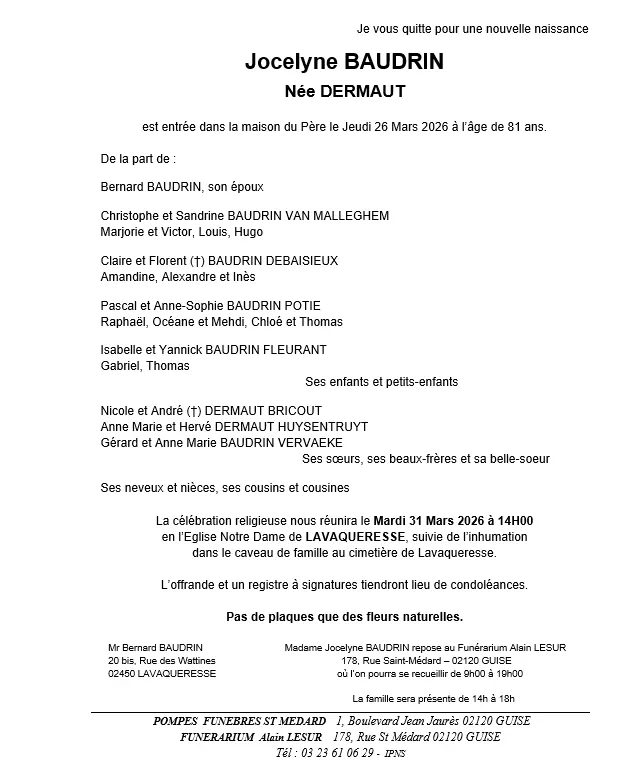 Je vous quitte pour une nouvelle naissance

Jocelyne BAUDRIN

Née DERMAUT

est entrée dans la maison du Père le Jeudi 26 Mars 2026 à l'âge de 81 ans.

De la part de :

Bernard BAUDRIN, son époux

Christophe et Sandrine BAUDRIN VAN MALLEGHEM
Marjorie et Victor, Louis, Hugo

Claire et Florent (†) BAUDRIN DEBAISIEUX
Amandine, Alexandre et Inès

Pascal et Anne-Sophie BAUDRIN POTIE
Raphaël, Océane et Mehdi, Chloé et Thomas

Isabelle et Yannick BAUDRIN FLEURANT
Gabriel, Thomas

Ses enfants et petits-enfants

Nicole et André (†) DERMAUT BRICOUT
Anne Marie et Hervé DERMAUT HUYSENTRUYT
Gérard et Anne Marie BAUDRIN VERVAEKE

Ses sœurs, ses beaux-frères et sa belle-soeur

Ses neveux et nièces, ses cousins et cousines

La célébration religieuse nous réunira le Mardi 31 Mars 2026 à 14H00 en l'Eglise Notre Dame de LAVAQUERESSE, suivie de l'inhumation dans le caveau de famille au cimetière de Lavaqueresse.

L'offrande et un registre à signatures tiendront lieu de condoléances.

Pas de plaques que des fleurs naturelles.

Mr Bernard BAUDRIN
20 bis, Rue des Wattines
02450 LAVAQUERESSE

Madame Jocelyne BAUDRIN repose au Funérarium Alain LESUR
178, Rue Saint-Médard – 02120 GUISE
où l'on pourra se recueillir de 9h00 à 19h00

La famille sera présente de 14h à 18h

POMPES FUNEBRES ST MEDARD 1, Boulevard Jean Jaurès 02120 GUISE
FUNERARIUM Alain LESUR 178, Rue St Médard 02120 GUISE
Tél : 03 23 61 06 29 - IPNS